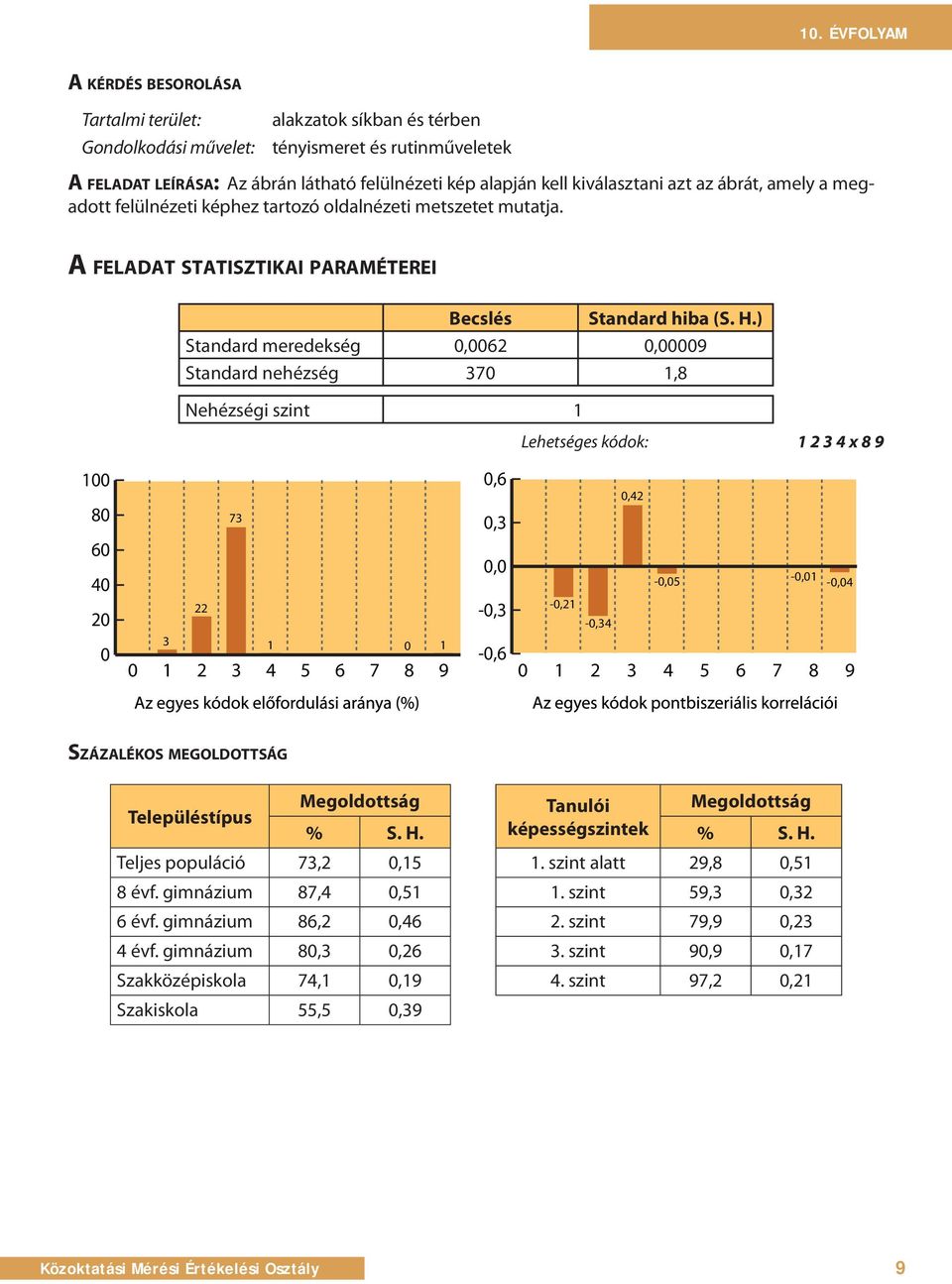 10. ÉVFOLYAM

A KÉRDÉS BESOROLÁSA

Tartalmi terület: alakzatok síkban és térben
Gondolkodási művelet: tényismeret és rutinműveletek

A FELADAT LEÍRÁSA: Az ábrán látható felülnézeti kép alapján kell kiválasztani azt az ábrát, amely a megadott felülnézeti képhez tartozó oldalnézeti metszetet mutatja.

A FELADAT STATISZTIKAI PARAMÉTEREI

| | Becslés | Standard hiba (S. H.) |
|---|---|---|
| Standard meredekség | 0,0062 | 0,00009 |
| Standard nehézség | 370 | 1,8 |

| Nehézségi szint | 1 |
|---|---|

Lehetséges kódok: 1 2 3 4 x 8 9

100
80
60
40
20
0
3
22
73
1
0
1
0 1 2 3 4 5 6 7 8 9
Az egyes kódok előfordulási aránya (%)

0,6
0,3
0,0
-0,3
-0,6
-0,21
-0,34
0,42
-0,05
-0,01
-0,04
0 1 2 3 4 5 6 7 8 9
Az egyes kódok pontbiszeriális korrelációi

SZÁZALÉKOS MEGOLDOTTSÁG

| Településtípus | Megoldottság % | Megoldottság S. H. |
|---|---|---|
| Teljes populáció | 73,2 | 0,15 |
| 8 évf. gimnázium | 87,4 | 0,51 |
| 6 évf. gimnázium | 86,2 | 0,46 |
| 4 évf. gimnázium | 80,3 | 0,26 |
| Szakközépiskola | 74,1 | 0,19 |
| Szakiskola | 55,5 | 0,39 |

| Tanulói képességszintek | Megoldottság % | Megoldottság S. H. |
|---|---|---|
| 1. szint alatt | 29,8 | 0,51 |
| 1. szint | 59,3 | 0,32 |
| 2. szint | 79,9 | 0,23 |
| 3. szint | 90,9 | 0,17 |
| 4. szint | 97,2 | 0,21 |

Közoktatási Mérési Értékelési Osztály
9